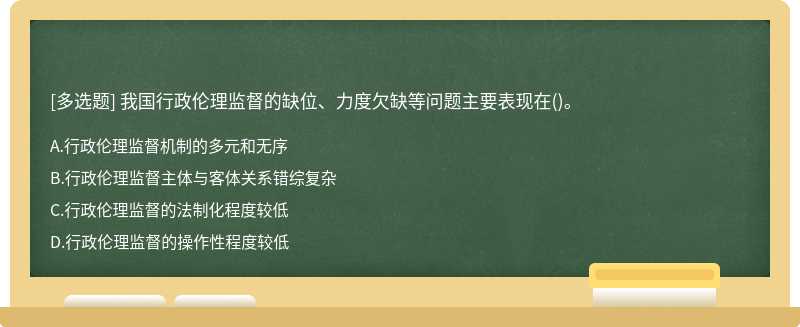 [多选题] 我国行政伦理监督的缺位、力度欠缺等问题主要表现在()。

A.行政伦理监督机制的多元和无序

B.行政伦理监督主体与客体关系错综复杂

C.行政伦理监督的法制化程度较低

D.行政伦理监督的操作性程度较低